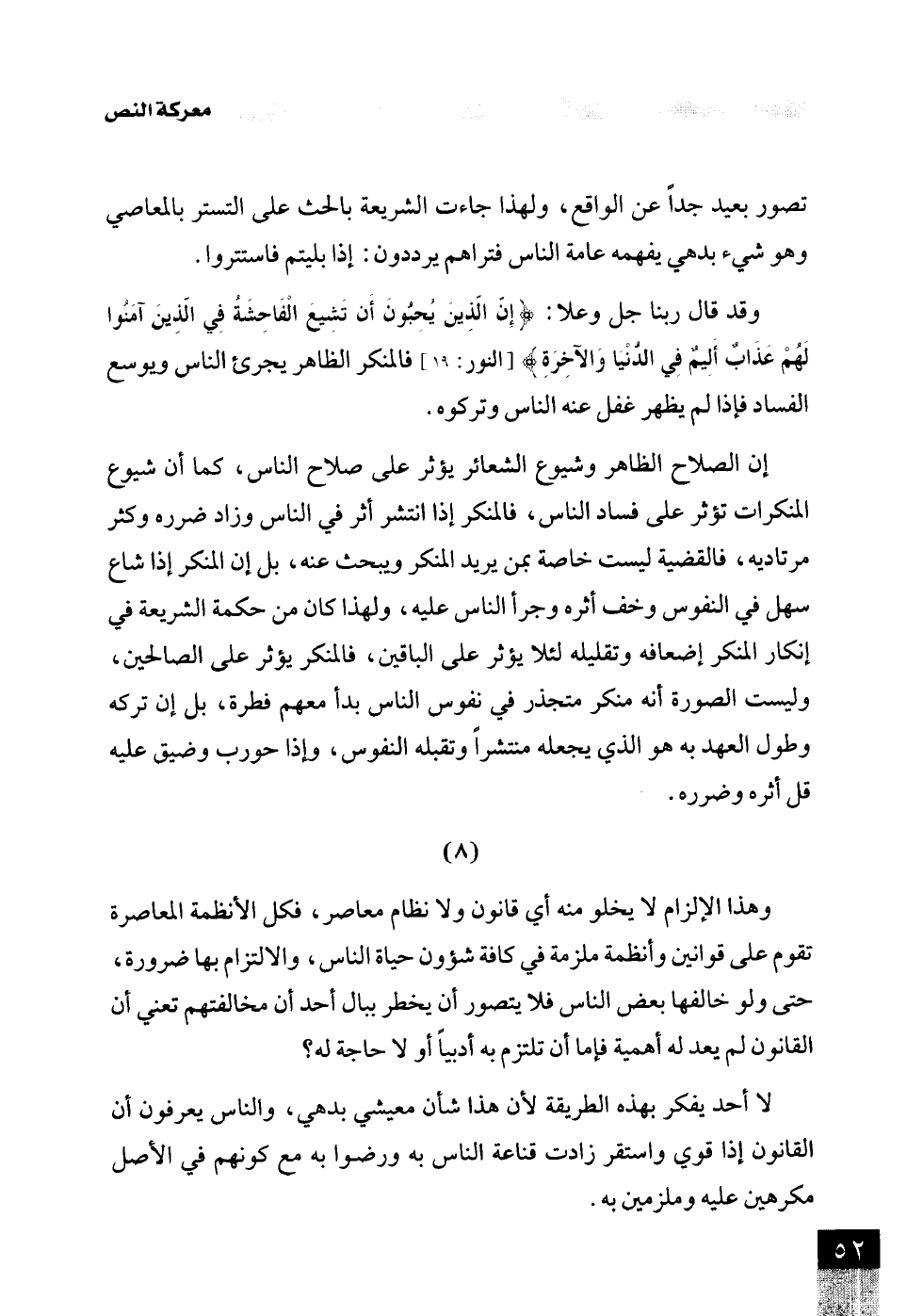 معركة النص

تصور بعيد جداً عن الواقع، ولهذا جاءت الشريعة بالحث على التستر بالمعاصي وهو شيء بدهي يفهمه عامة الناس فتراهم يرددون: إذا بليتم فاستتروا.

وقد قال ربنا جل وعلا: ﴿إِنَّ الَّذِينَ يُحِبُّونَ أَن تَشِيعَ الْفَاحِشَةُ فِي الَّذِينَ آمَنُوا لَهُمْ عَذَابٌ أَلِيمٌ فِي الدُّنْيَا وَالآخِرَةِ﴾ [النور: ١٩] فالمنكر الظاهر يجرئ الناس ويوسع الفساد فإذا لم يظهر غفل عنه الناس وتركوه.

إن الصلاح الظاهر وشيوع الشعائر يؤثر على صلاح الناس، كما أن شيوع المنكرات تؤثر على فساد الناس، فالمنكر إذا انتشر أثر في الناس وزاد ضرره وكثر مرتاديه، فالقضية ليست خاصة بمن يريد المنكر ويبحث عنه، بل إن المنكر إذا شاع سهل في النفوس وخف أثره وجرأ الناس عليه، ولهذا كان من حكمة الشريعة في إنكار المنكر إضعافه وتقليله لئلا يؤثر على الباقين، فالمنكر يؤثر على الصالحين، وليست الصورة أنه منكر متجذر في نفوس الناس بدأ معهم فطرة، بل إن تركه وطول العهد به هو الذي يجعله منتشراً وتقبله النفوس، وإذا حورب وضيق عليه قل أثره وضرره.

(٨)

وهذا الإلزام لا يخلو منه أي قانون ولا نظام معاصر، فكل الأنظمة المعاصرة تقوم على قوانين وأنظمة ملزمة في كافة شؤون حياة الناس، والالتزام بها ضرورة، حتى ولو خالفها بعض الناس فلا يتصور أن يخطر ببال أحد أن مخالفتهم تعني أن القانون لم يعد له أهمية فإما أن تلتزم به أدبياً أو لا حاجة له؟

لا أحد يفكر بهذه الطريقة لأن هذا شأن معيشي بدهي، والناس يعرفون أن القانون إذا قوي واستقر زادت قناعة الناس به ورضوا به مع كونهم في الأصل مكرهين عليه وملزمين به.

٥٢